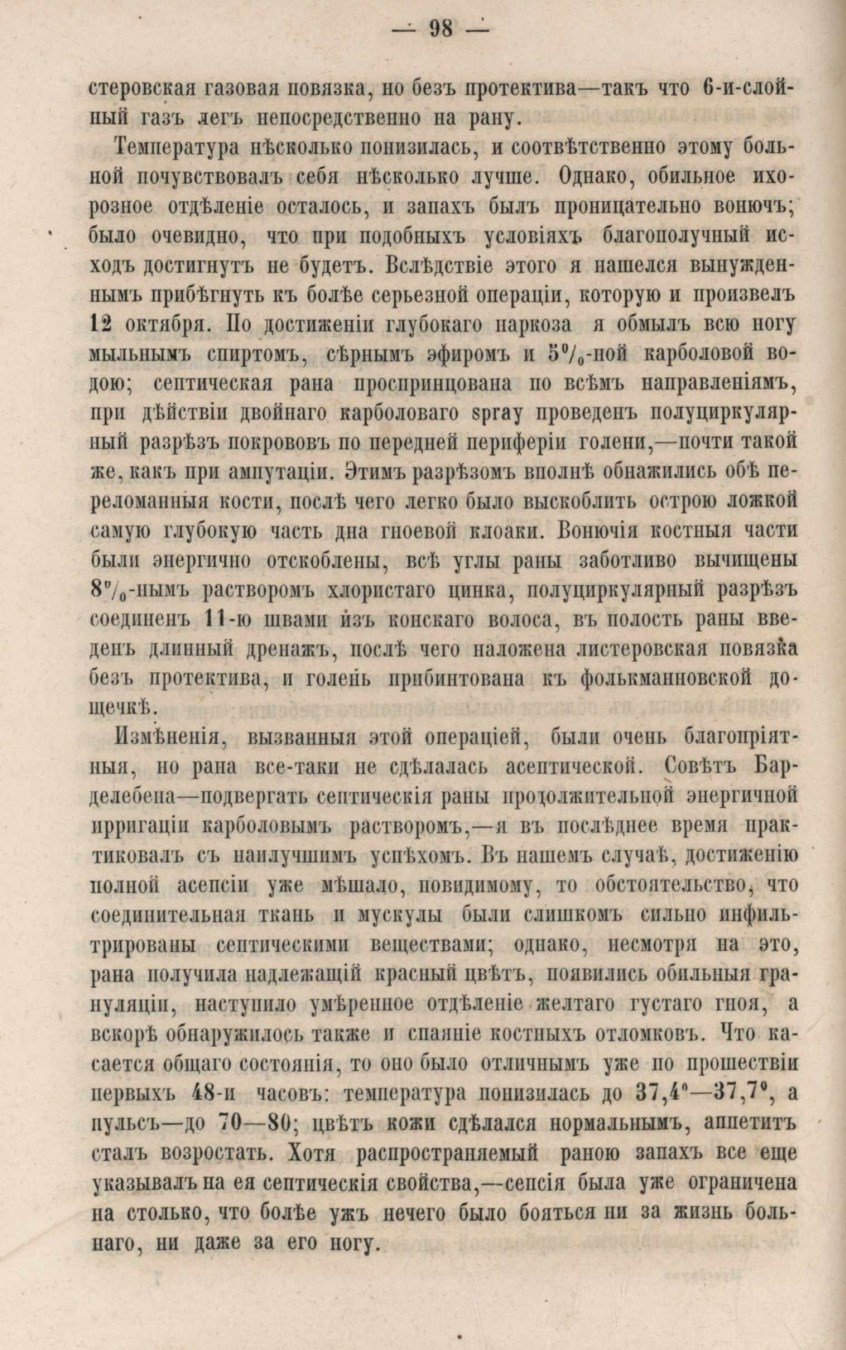 — 98 —

стеровская газовая повязка, но безъ протектива—такъ что 6-и-слойный газъ легъ непосредственно на рану.

Температура нѣсколько понизилась, и соотвѣтственно этому больной почувствовалъ себя нѣсколько лучше. Однако, обильное ихорозное отдѣленіе осталось, и запахъ былъ проницательно вонючъ; было очевидно, что при подобныхъ условіяхъ благополучный исходъ достигнутъ не будетъ. Вслѣдствіе этого я нашелся вынужденнымъ прибѣгнуть къ болѣе серьезной операціи, которую и произвелъ 12 октября. По достиженіи глубокаго наркоза я обмылъ всю ногу мыльнымъ спиртомъ, сѣрнымъ эфиромъ и 5%-ной карболовой водою; септическая рана проспринцована по всѣмъ направленіямъ, при дѣйствіи двойнаго карболоваго spray проведенъ полуциркулярный разрѣзъ покрововъ по передней периферіи голени,—почти такой же, какъ при ампутаціи. Этимъ разрѣзомъ вполнѣ обнажились обѣ переломанныя кости, послѣ чего легко было выскоблить острою ложкой самую глубокую часть дна гноевой клоаки. Вонючія костныя части были энергично отскоблены, всѣ углы раны заботливо вычищены 8%-нымъ растворомъ хлористаго цинка, полуциркулярный разрѣзъ соединенъ 11-ю швами изъ конскаго волоса, въ полость раны введенъ длинный дренажъ, послѣ чего наложена листеровская повязка безъ протектива, и голень прибинтована къ фолькманновской дощечкѣ.

Измѣненія, вызванныя этой операціей, были очень благопріятныя, но рана все-таки не сдѣлалась асептической. Совѣтъ Барделебена—подвергать септическія раны продолжительной энергичной ирригаціи карболовымъ растворомъ,—я въ послѣднее время практиковалъ съ наилучшимъ успѣхомъ. Въ нашемъ случаѣ, достиженію полной асепсіи уже мѣшало, повидимому, то обстоятельство, что соединительная ткань и мускулы были слишкомъ сильно инфильтрированы септическими веществами; однако, несмотря на это, рана получила надлежащій красный цвѣтъ, появились обильныя грануляціи, наступило умѣренное отдѣленіе желтаго густаго гноя, а вскорѣ обнаружилось также и спаяніе костныхъ отломковъ. Что касается общаго состоянія, то оно было отличнымъ уже по прошествіи первыхъ 48-и часовъ: температура понизилась до 37,4°—37,7°, а пульсъ—до 70—80; цвѣтъ кожи сдѣлался нормальнымъ, аппетитъ сталъ возростать. Хотя распространяемый раною запахъ все еще указывалъ на ея септическія свойства,—сепсія была уже ограничена на столько, что болѣе ужъ нечего было бояться ни за жизнь больнаго, ни даже за его ногу.